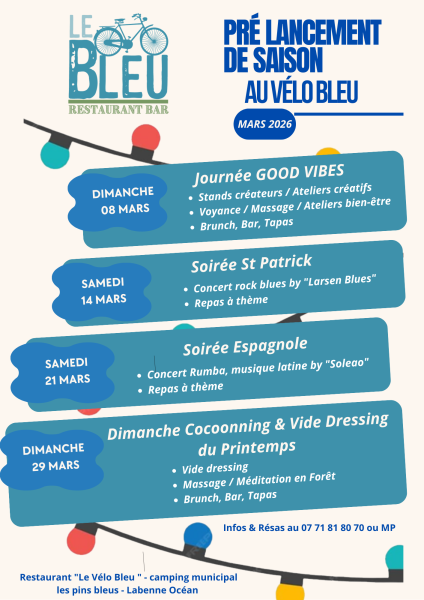 LE BLEU
RESTAURANT BAR

PRÉ LANCEMENT DE SAISON
AU VÉLO BLEU

MARS 2026

DIMANCHE
08 MARS

Journée GOOD VIBES
• Stands créateurs / Ateliers créatifs
• Voyance / Massage / Ateliers bien-être
• Brunch, Bar, Tapas

SAMEDI
14 MARS

Soirée St Patrick
• Concert rock blues by "Larsen Blues"
• Repas à thème

SAMEDI
21 MARS

Soirée Espagnole
• Concert Rumba, musique latine by "Soleao"
• Repas à thème

DIMANCHE
29 MARS

Dimanche Cocoonning & Vide Dressing du Printemps
• Vide dressing
• Massage / Méditation en Forêt
• Brunch, Bar, Tapas

Infos & Résas au 07 71 81 80 70 ou MP

Restaurant "Le Vélo Bleu " - camping municipal les pins bleus - Labenne Océan